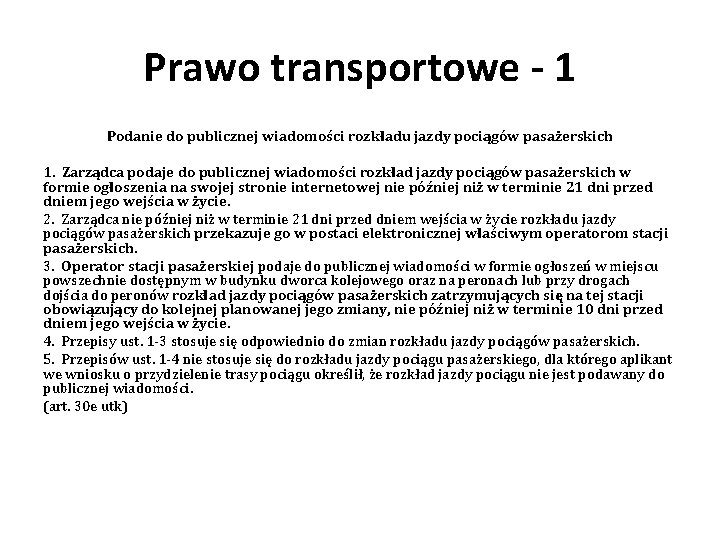 Prawo transportowe - 1

Podanie do publicznej wiadomości rozkładu jazdy pociągów pasażerskich

1. Zarządca podaje do publicznej wiadomości rozkład jazdy pociągów pasażerskich w formie ogłoszenia na swojej stronie internetowej nie później niż w terminie 21 dni przed dniem jego wejścia w życie.

2. Zarządca nie później niż w terminie 21 dni przed dniem wejścia w życie rozkładu jazdy pociągów pasażerskich przekazuje go w postaci elektronicznej właściwym operatorom stacji pasażerskich.

3. Operator stacji pasażerskiej podaje do publicznej wiadomości w formie ogłoszeń w miejscu powszechnie dostępnym w budynku dworca kolejowego oraz na peronach lub przy drogach dojścia do peronów rozkład jazdy pociągów pasażerskich zatrzymujących się na tej stacji obowiązujący do kolejnej planowanej jego zmiany, nie później niż w terminie 10 dni przed dniem jego wejścia w życie.

4. Przepisy ust. 1-3 stosuje się odpowiednio do zmian rozkładu jazdy pociągów pasażerskich.

5. Przepisów ust. 1-4 nie stosuje się do rozkładu jazdy pociągu pasażerskiego, dla którego aplikant we wniosku o przydzielenie trasy pociągu określił, że rozkład jazdy pociągu nie jest podawany do publicznej wiadomości.

(art. 30e utk)